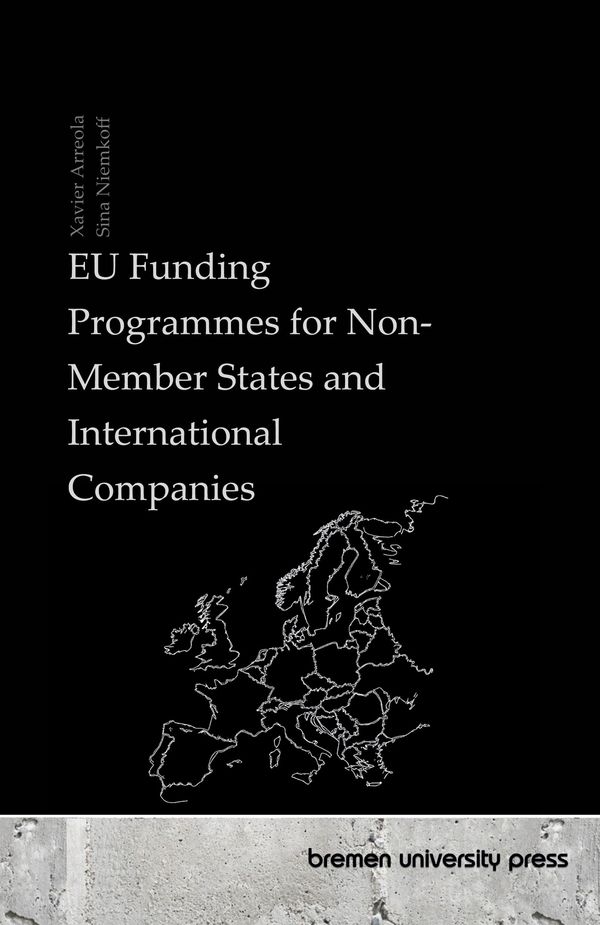 Xavier Arreola
Sina Niemkoff

EU Funding Programmes for Non-Member States and International Companies

bremen university press